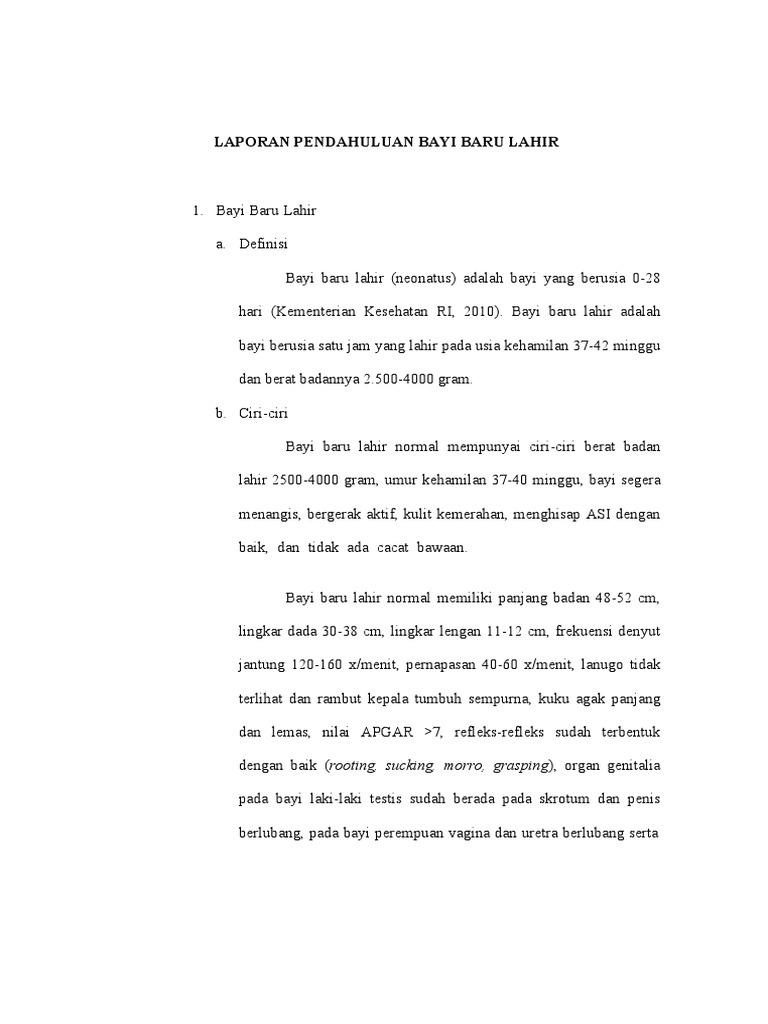 LAPORAN PENDAHULUAN BAYI BARU LAHIR

1. Bayi Baru Lahir

a. Definisi

Bayi baru lahir (neonatus) adalah bayi yang berusia 0-28 hari (Kementerian Kesehatan RI, 2010). Bayi baru lahir adalah bayi berusia satu jam yang lahir pada usia kehamilan 37-42 minggu dan berat badannya 2.500-4000 gram.

b. Ciri-ciri

Bayi baru lahir normal mempunyai ciri-ciri berat badan lahir 2500-4000 gram, umur kehamilan 37-40 minggu, bayi segera menangis, bergerak aktif, kulit kemerahan, menghisap ASI dengan baik, dan tidak ada cacat bawaan.

Bayi baru lahir normal memiliki panjang badan 48-52 cm, lingkar dada 30-38 cm, lingkar lengan 11-12 cm, frekuensi denyut jantung 120-160 x/menit, pernapasan 40-60 x/menit, lanugo tidak terlihat dan rambut kepala tumbuh sempurna, kuku agak panjang dan lemas, nilai APGAR >7, refleks-refleks sudah terbentuk dengan baik (rooting, sucking, morro, grasping), organ genitalia pada bayi laki-laki testis sudah berada pada skrotum dan penis berlubang, pada bayi perempuan vagina dan uretra berlubang serta